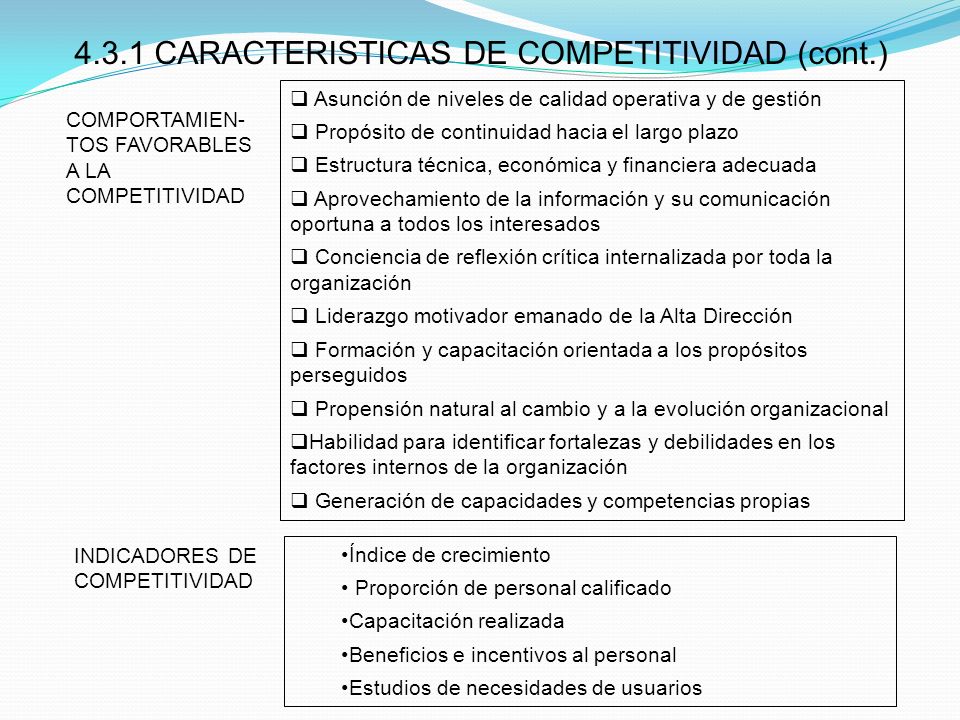 4.3.1 CARACTERISTICAS DE COMPETITIVIDAD (cont.)

COMPORTAMIENTOS FAVORABLES A LA COMPETITIVIDAD

❑ Asunción de niveles de calidad operativa y de gestión

❑ Propósito de continuidad hacia el largo plazo

❑ Estructura técnica, económica y financiera adecuada

❑ Aprovechamiento de la información y su comunicación oportuna a todos los interesados

❑ Conciencia de reflexión crítica internalizada por toda la organización

❑ Liderazgo motivador emanado de la Alta Dirección

❑ Formación y capacitación orientada a los propósitos perseguidos

❑ Propensión natural al cambio y a la evolución organizacional

❑Habilidad para identificar fortalezas y debilidades en los factores internos de la organización

❑ Generación de capacidades y competencias propias

INDICADORES DE COMPETITIVIDAD

•Índice de crecimiento

• Proporción de personal calificado

•Capacitación realizada

•Beneficios e incentivos al personal

•Estudios de necesidades de usuarios